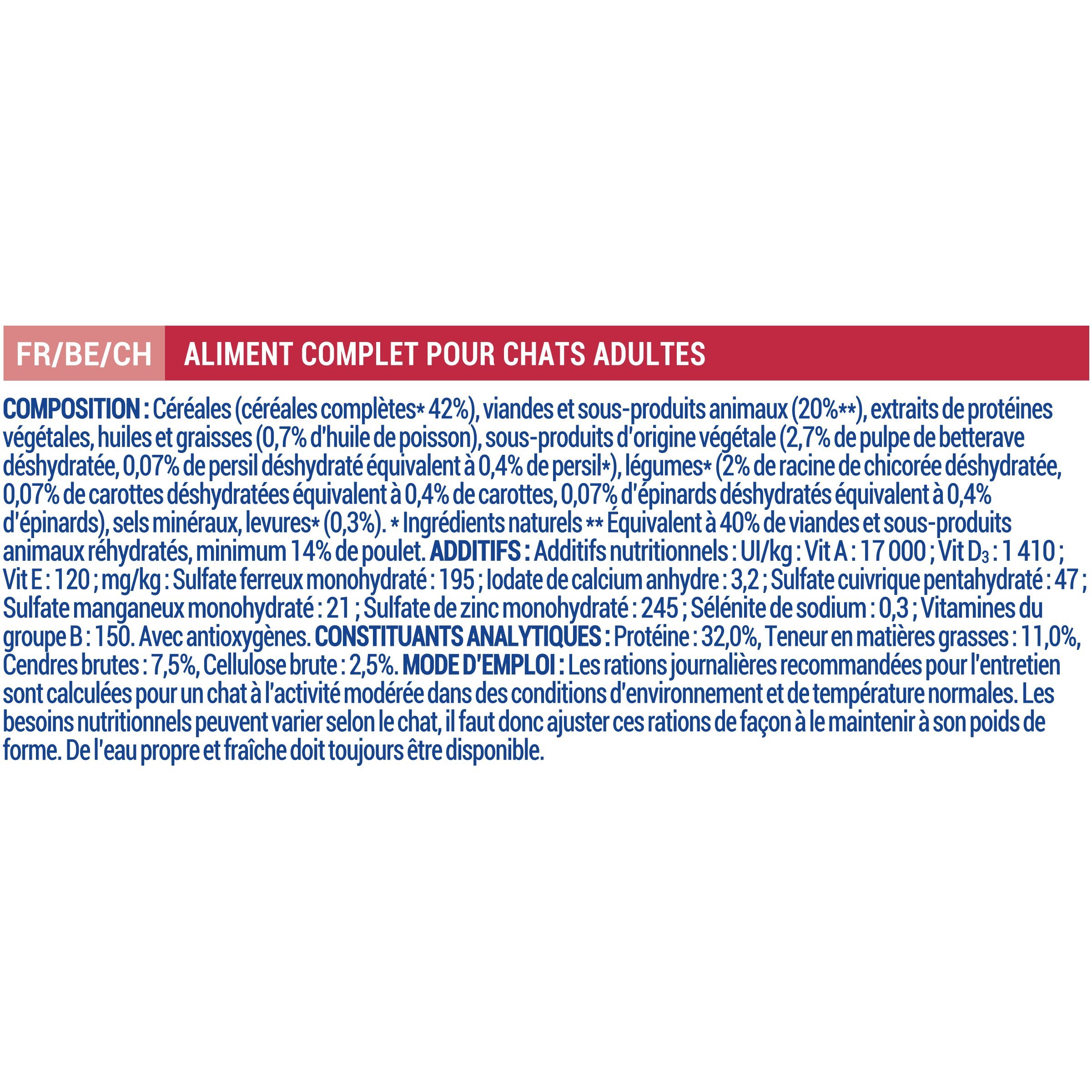 FR/BE/CH ALIMENT COMPLET POUR CHATS ADULTES

COMPOSITION : Céréales (céréales complètes* 42%), viandes et sous-produits animaux (20%**), extraits de protéines végétales, huiles et graisses (0,7% d'huile de poisson), sous-produits d'origine végétale (2,7% de pulpe de betterave déshydratée, 0,07% de persil déshydraté équivalent à 0,4% de persil*), légumes* (2% de racine de chicorée déshydratée, 0,07% de carottes déshydratées équivalent à 0,4% de carottes, 0,07% d'épinards déshydratés équivalent à 0,4% d'épinards), sels minéraux, levures* (0,3%). * Ingrédients naturels ** Équivalent à 40% de viandes et sous-produits animaux réhydratés, minimum 14% de poulet. ADDITIFS : Additifs nutritionnels : UI/kg : Vit A : 17 000 ; Vit $D_3$ : 1 410 ; Vit E : 120 ; mg/kg : Sulfate ferreux monohydraté : 195 ; Iodate de calcium anhydre : 3,2 ; Sulfate cuivrique pentahydraté : 47 ; Sulfate manganeux monohydraté : 21 ; Sulfate de zinc monohydraté : 245 ; Sélénite de sodium : 0,3 ; Vitamines du groupe B : 150. Avec antioxygènes. CONSTITUANTS ANALYTIQUES : Protéine : 32,0%, Teneur en matières grasses : 11,0%, Cendres brutes : 7,5%, Cellulose brute : 2,5%. MODE D'EMPLOI : Les rations journalières recommandées pour l'entretien sont calculées pour un chat à l'activité modérée dans des conditions d'environnement et de température normales. Les besoins nutritionnels peuvent varier selon le chat, il faut donc ajuster ces rations de façon à le maintenir à son poids de forme. De l'eau propre et fraîche doit toujours être disponible.